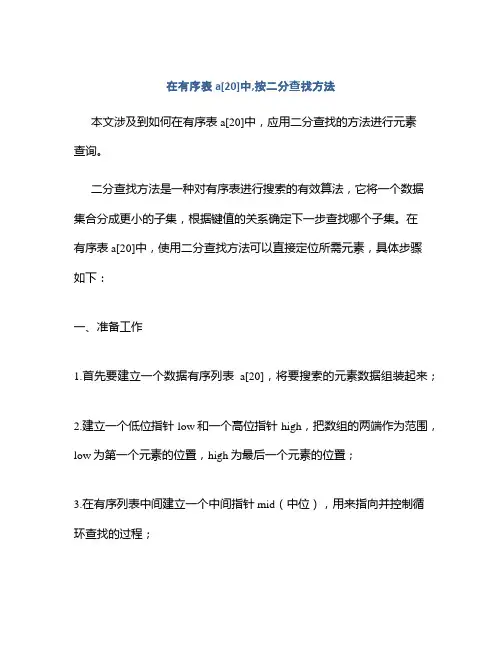 在有序表 a[20]中,按二分查找方法

本文涉及到如何在有序表 a[20]中，应用二分查找的方法进行元素查询。

二分查找方法是一种对有序表进行搜索的有效算法，它将一个数据集合分成更小的子集，根据键值的关系确定下一步查找哪个子集。在有序表 a[20]中，使用二分查找方法可以直接定位所需元素，具体步骤如下：

一、准备工作

1.首先要建立一个数据有序列表 a[20]，将要搜索的元素数据组装起来；

2.建立一个低位指针 low 和一个高位指针 high，把数组的两端作为范围，low 为第一个元素的位置，high 为最后一个元素的位置；

3.在有序列表中间建立一个中间指针 mid（中位），用来指向并控制循环查找的过程；